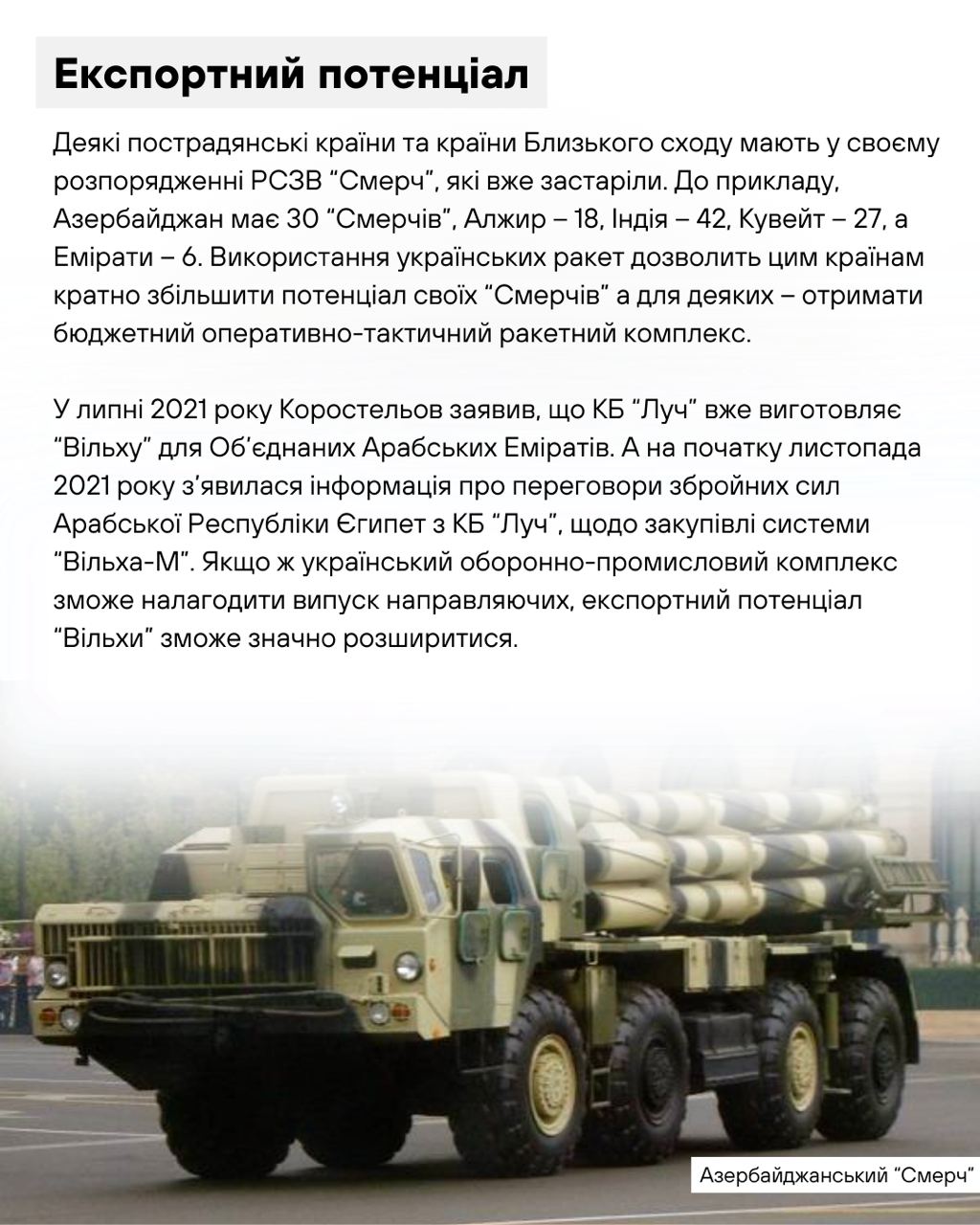 Експортний потенціал

Деякі пострадянські країни та країни Близького сходу мають у своєму розпорядженні РСЗВ “Смерч”, які вже застаріли. До прикладу, Азербайджан має 30 “Смерчів”, Алжир – 18, Індія – 42, Кувейт – 27, а Емірати – 6. Використання українських ракет дозволить цим країнам кратно збільшити потенціал своїх “Смерчів” а для деяких – отримати бюджетний оперативно-тактичний ракетний комплекс.

У липні 2021 року Коростельов заявив, що КБ “Луч” вже виготовляє “Вільху” для Об’єднаних Арабських Еміратів. А на початку листопада 2021 року з’явилася інформація про переговори збройних сил Арабської Республіки Єгипет з КБ “Луч”, щодо закупівлі системи “Вільха-М”. Якщо ж український оборонно-промисловий комплекс зможе налагодити випуск направляючих, експортний потенціал “Вільхи” зможе значно розширитися.

Азербайджанський “Смерч”